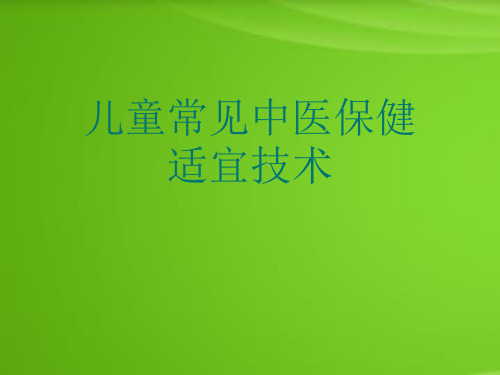 儿童常见中医保健适宜技术